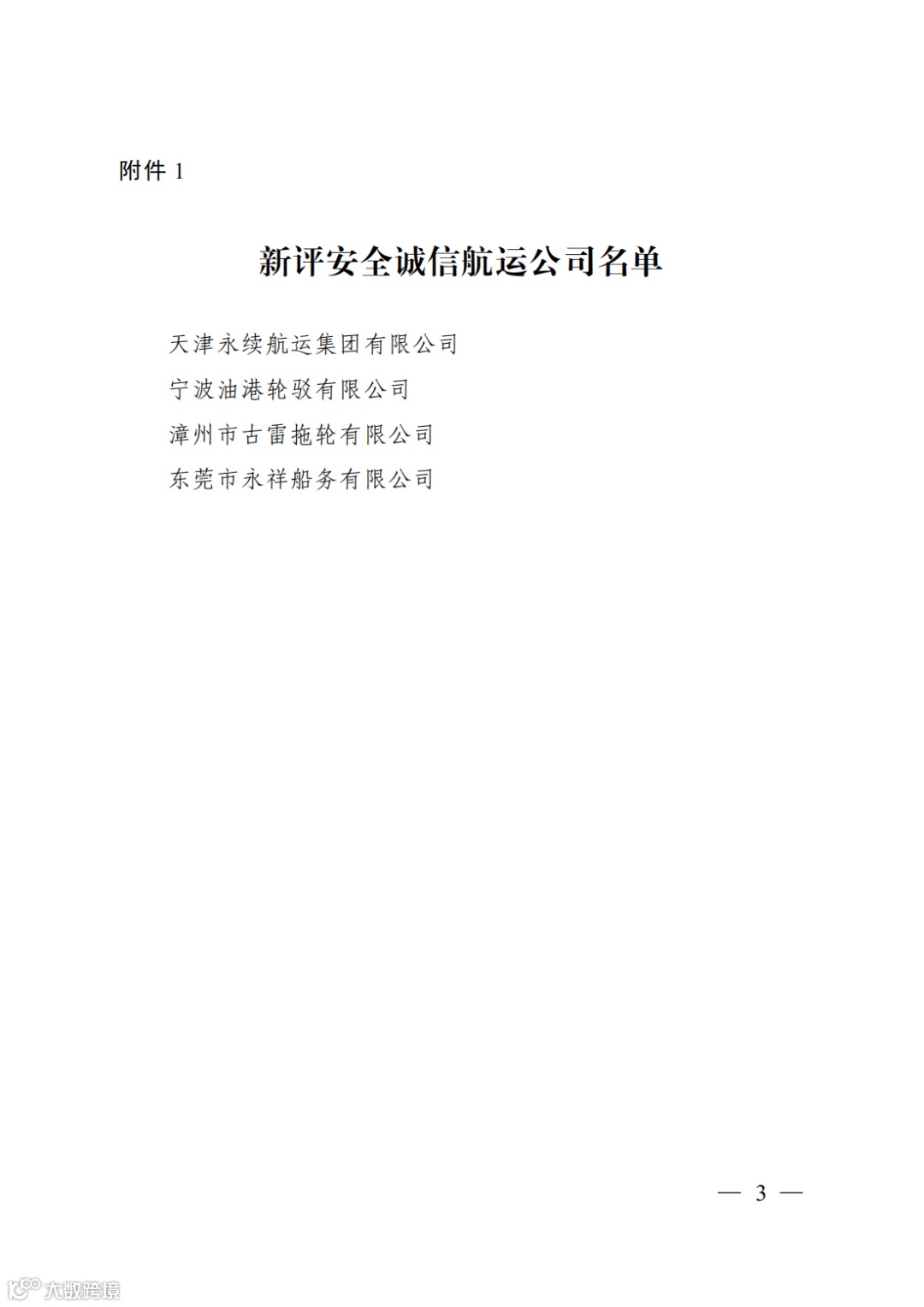 附件1

新评安全诚信航运公司名单

天津永续航运集团有限公司

宁波油港轮驳有限公司

漳州市古雷拖轮有限公司

东莞市永祥船务有限公司

— 3 —

大数跨境